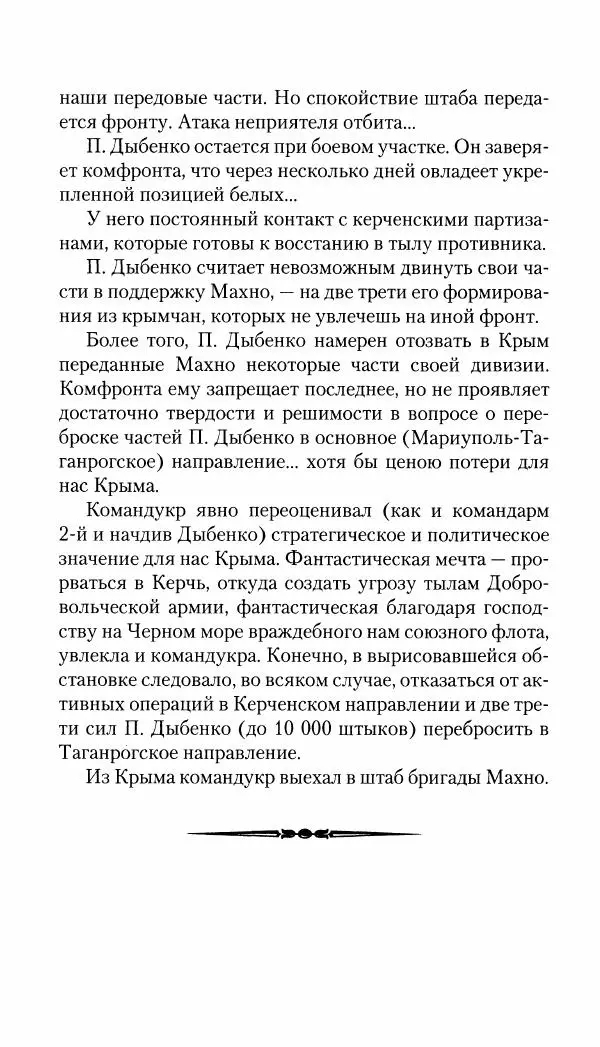 наши передовые части. Но спокойствие штаба передается фронту. Атака неприятеля отбита...

П. Дыбенко остается при боевом участке. Он заверяет комфронта, что через несколько дней овладеет укрепленной позицией белых...

У него постоянный контакт с керченскими партизанами, которые готовы к восстанию в тылу противника.

П. Дыбенко считает невозможным двинуть свои части в поддержку Махно, — на две трети его формирования из крымчан, которых не увлечешь на иной фронт.

Более того, П. Дыбенко намерен отозвать в Крым переданные Махно некоторые части своей дивизии. Комфронта ему запрещает последнее, но не проявляет достаточно твердости и решимости в вопросе о переброске частей П. Дыбенко в основное (Мариуполь-Таганрогское) направление... хотя бы ценою потери для нас Крыма.

Командукр явно переоценивал (как и командарм 2-й и начдив Дыбенко) стратегическое и политическое значение для нас Крыма. Фантастическая мечта — прорваться в Керчь, откуда создать угрозу тылам Добровольческой армии, фантастическая благодаря господству на Черном море враждебного нам союзного флота, увлекла и командукра. Конечно, в вырисовавшейся обстановке следовало, во всяком случае, отказаться от активных операций в Керченском направлении и две трети сил П. Дыбенко (до 10 000 штыков) перебросить в Таганрогское направление.

Из Крыма командукр выехал в штаб бригады Махно.